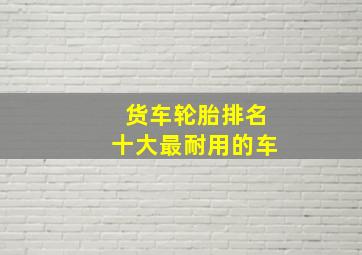 货车轮胎排名
十大最耐用的车